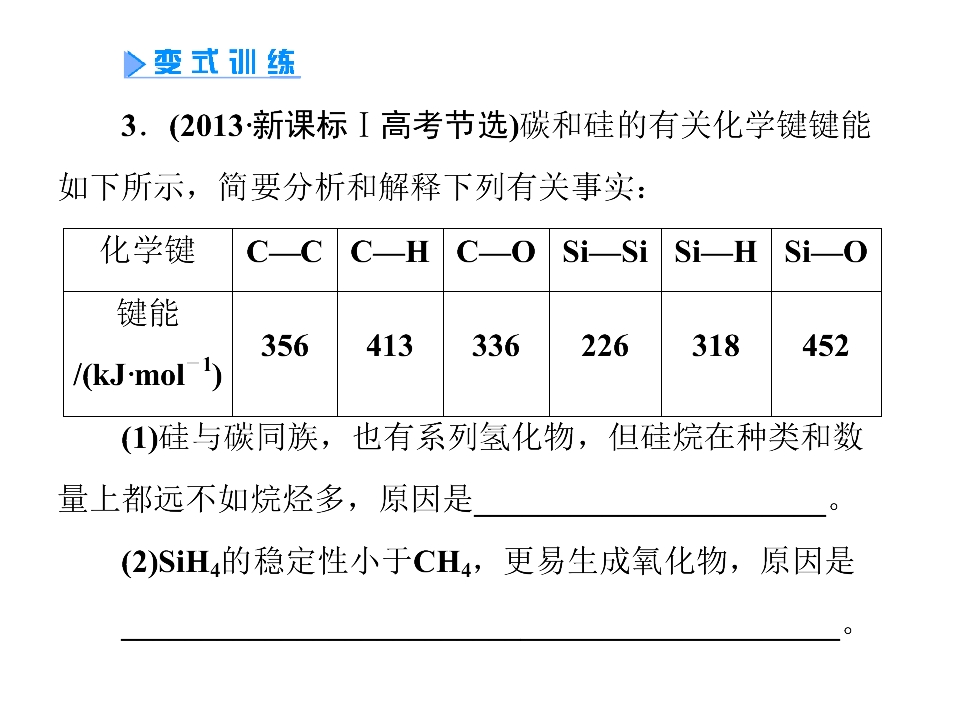 变式训练

3．(2013·新课标Ⅰ高考节选)碳和硅的有关化学键键能如下所示，简要分析和解释下列有关事实：

| 化学键 | C—C | C—H | C—O | Si—Si | Si—H | Si—O |
|---|---|---|---|---|---|---|
| 键能/(kJ·mol$^{-1}$) | 356 | 413 | 336 | 226 | 318 | 452 |

(1)硅与碳同族，也有系列氢化物，但硅烷在种类和数量上都远不如烷烃多，原因是____。

(2)$SiH_4$的稳定性小于$CH_4$，更易生成氧化物，原因是____。